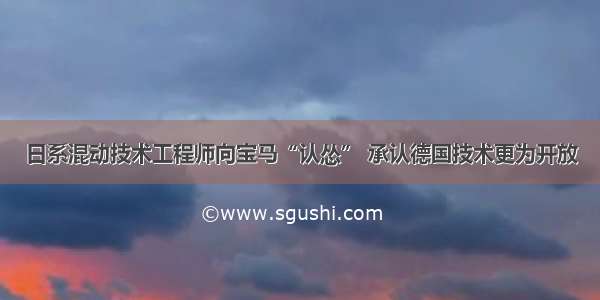 日系混动技术工程师向宝马“认怂” 承认德国技术更为开放

©www.sgushi.com